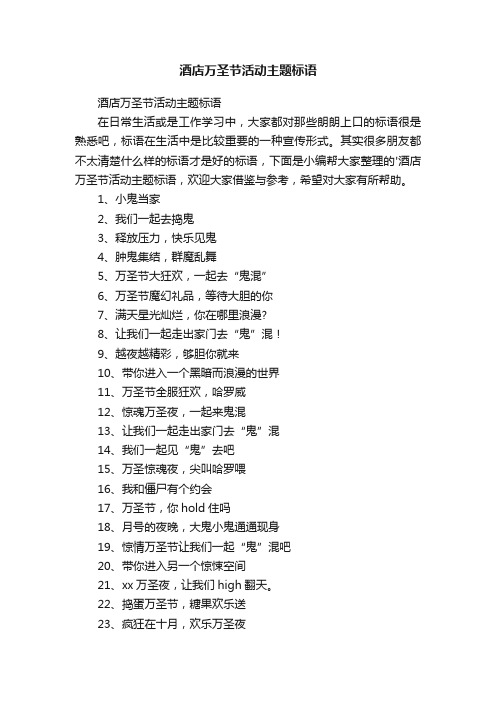 酒店万圣节活动主题标语

酒店万圣节活动主题标语

在日常生活或是工作学习中，大家都对那些朗朗上口的标语很是熟悉吧，标语在生活中是比较重要的一种宣传形式。其实很多朋友都不太清楚什么样的标语才是好的标语，下面是小编帮大家整理的'酒店万圣节活动主题标语，欢迎大家借鉴与参考，希望对大家有所帮助。

1、小鬼当家

2、我们一起去捣鬼

3、释放压力，快乐见鬼

4、肿鬼集结，群魔乱舞

5、万圣节大狂欢，一起去“鬼混”

6、万圣节魔幻礼品，等待大胆的你

7、满天星光灿烂，你在哪里浪漫?

8、让我们一起走出家门去“鬼”混！

9、越夜越精彩，够胆你就来

10、带你进入一个黑暗而浪漫的世界

11、万圣节全服狂欢，哈罗威

12、惊魂万圣夜，一起来鬼混

13、让我们一起走出家门去“鬼”混

14、我们一起见“鬼”去吧

15、万圣惊魂夜，尖叫哈罗喂

16、我和僵尸有个约会

17、万圣节，你 hold 住吗

18、月号的夜晚，大鬼小鬼通通现身

19、惊情万圣节让我们一起“鬼”混吧

20、带你进入另一个惊悚空间

21、xx 万圣夜，让我们 high 翻天。

22、捣蛋万圣节，糖果欢乐送

23、疯狂在十月，欢乐万圣夜